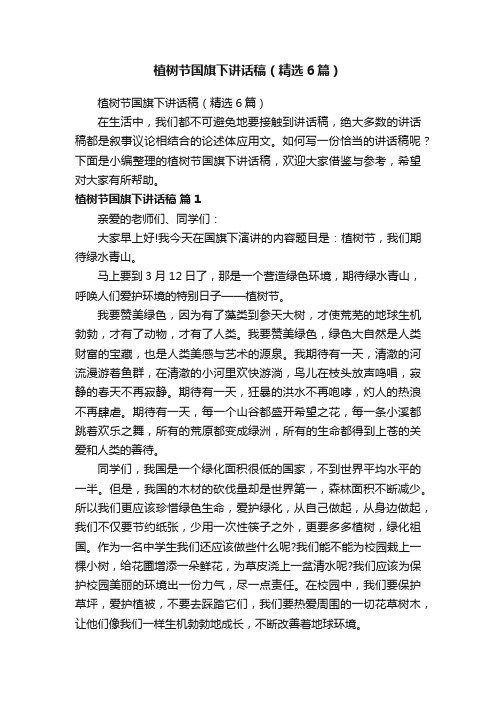 植树节国旗下讲话稿（精选6篇）

植树节国旗下讲话稿（精选6篇）

在生活中，我们都不可避免地要接触到讲话稿，绝大多数的讲话稿都是叙事议论相结合的论述体应用文。如何写一份恰当的讲话稿呢？下面是小编整理的植树节国旗下讲话稿，欢迎大家借鉴与参考，希望对大家有所帮助。

植树节国旗下讲话稿 篇1

亲爱的老师们、同学们：

大家早上好!我今天在国旗下演讲的内容题目是：植树节，我们期待绿水青山。

马上要到3月12日了，那是一个营造绿色环境，期待绿水青山，呼唤人们爱护环境的特别日子——植树节。

我要赞美绿色，因为有了藻类到参天大树，才使荒芜的地球生机勃勃，才有了动物，才有了人类。我要赞美绿色，绿色大自然是人类财富的宝藏，也是人类美感与艺术的源泉。我期待有一天，清澈的河流漫游着鱼群，在清澈的小河里欢快游淌，鸟儿在枝头放声鸣唱，寂静的春天不再寂静。期待有一天，狂暴的洪水不再咆哮，灼人的热浪不再肆虐。期待有一天，每一个山谷都盛开希望之花，每一条小溪都跳着欢乐之舞，所有的荒原都变成绿洲，所有的生命都得到上苍的关爱和人类的善待。

同学们，我国是一个绿化面积很低的国家，不到世界平均水平的一半。但是，我国的木材的砍伐量却是世界第一，森林面积不断减少。所以我们更应该珍惜绿色生命，爱护绿化，从自己做起，从身边做起，我们不仅要节约纸张，少用一次性筷子之外，更要多多植树，绿化祖国。作为一名中学生我们还应该做些什么呢?我们能不能为校园栽上一棵小树，给花圃增添一朵鲜花，为草皮浇上一盆清水呢?我们应该为保护校园美丽的环境出一份力气，尽一点责任。在校园中，我们要保护草坪，爱护植被，不要去踩踏它们，我们要热爱周围的一切花草树木，让他们像我们一样生机勃勃地成长，不断改善着地球环境。